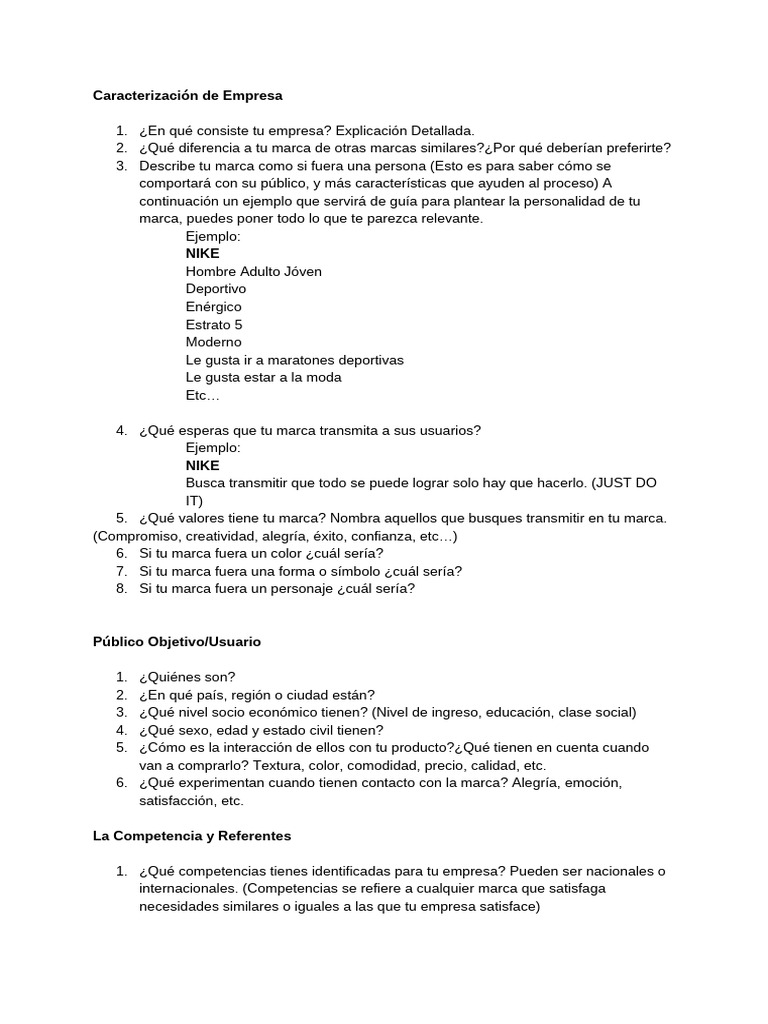 Caracterización de Empresa

1. ¿En qué consiste tu empresa? Explicación Detallada.
2. ¿Qué diferencia a tu marca de otras marcas similares?¿Por qué deberían preferirte?
3. Describe tu marca como si fuera una persona (Esto es para saber cómo se comportará con su público, y más características que ayuden al proceso) A continuación un ejemplo que servirá de guía para plantear la personalidad de tu marca, puedes poner todo lo que te parezca relevante.

Ejemplo:
NIKE
Hombre Adulto Jóven
Deportivo
Enérgico
Estrato 5
Moderno
Le gusta ir a maratones deportivas
Le gusta estar a la moda
Etc…

4. ¿Qué esperas que tu marca transmita a sus usuarios?

Ejemplo:
NIKE
Busca transmitir que todo se puede lograr solo hay que hacerlo. (JUST DO IT)

5. ¿Qué valores tiene tu marca? Nombra aquellos que busques transmitir en tu marca. (Compromiso, creatividad, alegría, éxito, confianza, etc…)
6. Si tu marca fuera un color ¿cuál sería?
7. Si tu marca fuera una forma o símbolo ¿cuál sería?
8. Si tu marca fuera un personaje ¿cuál sería?

Público Objetivo/Usuario

1. ¿Quiénes son?
2. ¿En qué país, región o ciudad están?
3. ¿Qué nivel socio económico tienen? (Nivel de ingreso, educación, clase social)
4. ¿Qué sexo, edad y estado civil tienen?
5. ¿Cómo es la interacción de ellos con tu producto?¿Qué tienen en cuenta cuando van a comprarlo? Textura, color, comodidad, precio, calidad, etc.
6. ¿Qué experimentan cuando tienen contacto con la marca? Alegría, emoción, satisfacción, etc.

La Competencia y Referentes

1. ¿Qué competencias tienes identificadas para tu empresa? Pueden ser nacionales o internacionales. (Competencias se refiere a cualquier marca que satisfaga necesidades similares o iguales a las que tu empresa satisface)